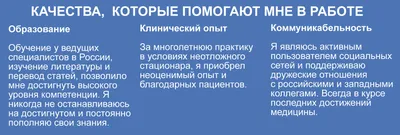 КАЧЕСТВА, КОТОРЫЕ ПОМОГАЮТ МНЕ В РАБОТЕ

Образование

Обучение у ведущих специалистов в России, изучение литературы и перевод статей, позволило мне достигнуть высокого уровня компетенции. Я никогда не останавливаюсь на достигнутом и постоянно пополняю свои знания.

Клинический опыт

За многолетнюю практику в условиях неотложного стационара, я приобрел неоценимый опыт и благодарных пациентов.

Коммуникабельность

Я являюсь активным пользователем социальных сетей и поддерживаю дружеские отношения с российскими и западными коллегами. Всегда в курсе последних достижений медицины.